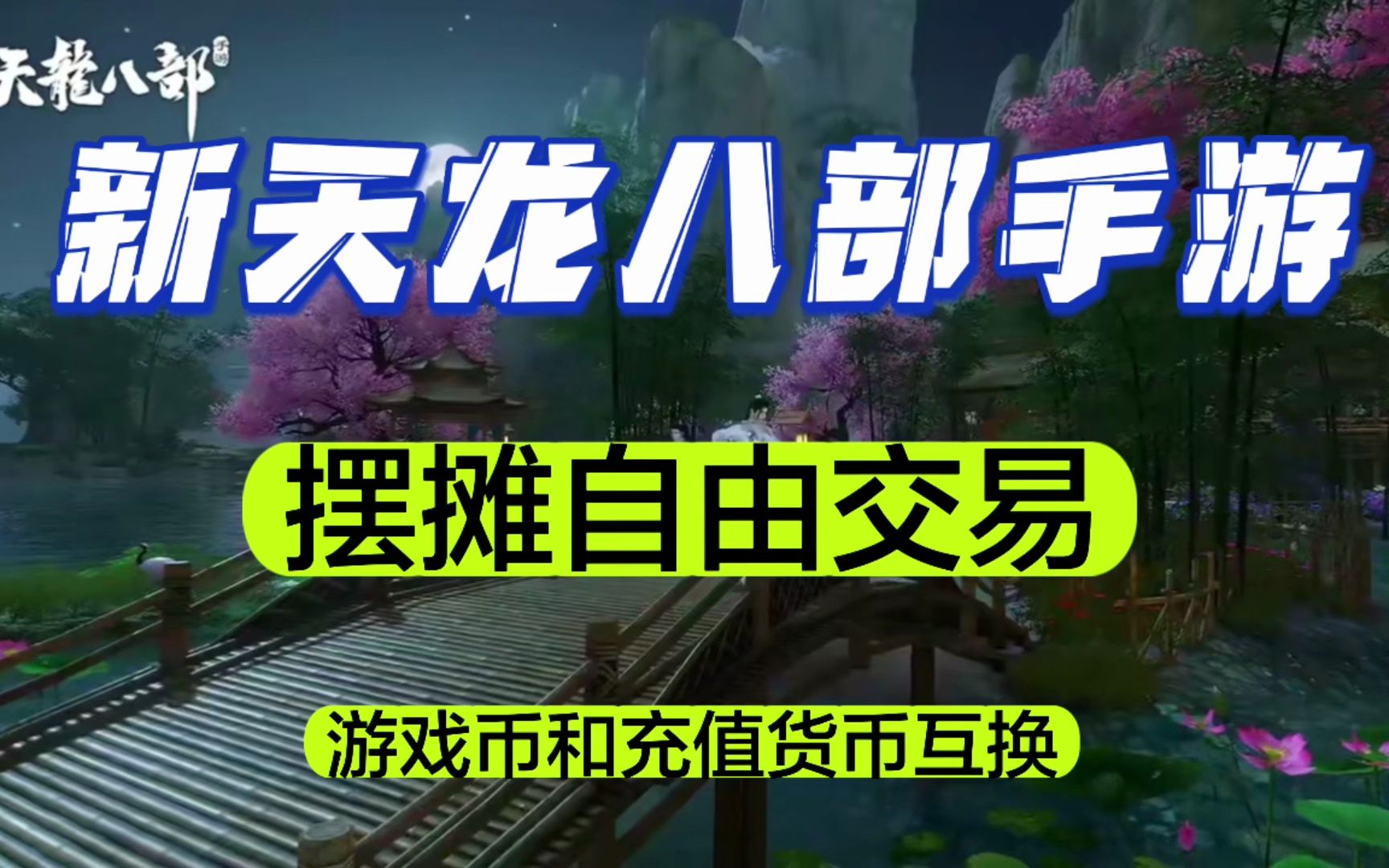 天龍八部

新天龙八部手游

摆摊自由交易

游戏币和充值货币互换